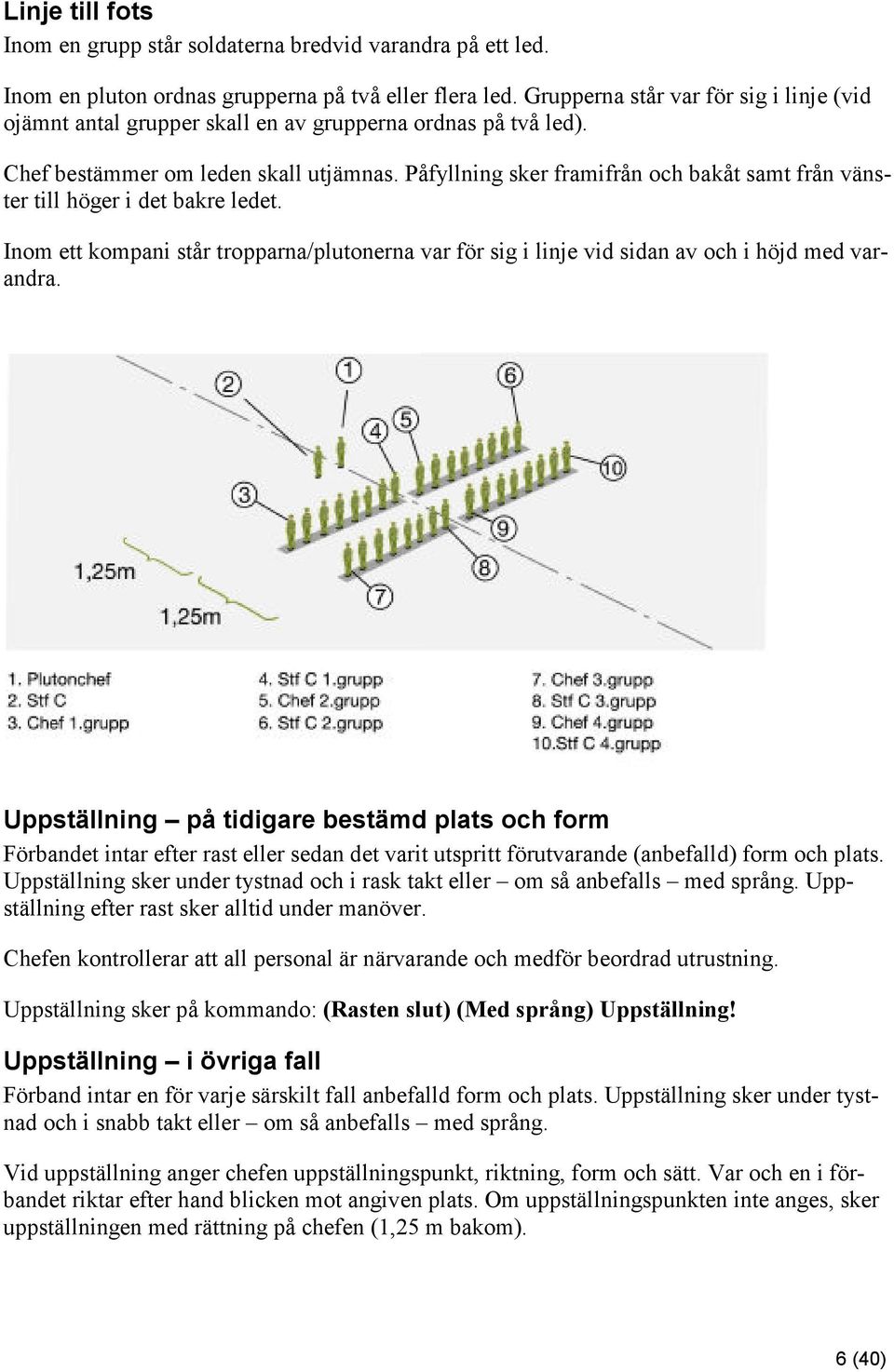 Linje till fots
Inom en grupp står soldaterna bredvid varandra på ett led.

Inom en pluton ordnas grupperna på två eller flera led. Grupperna står var för sig i linje (vid ojämnt antal grupper skall en av grupperna ordnas på två led).

Chef bestämmer om leden skall utjämnas. Påfyllning sker framifrån och bakåt samt från vänster till höger i det bakre ledet.

Inom ett kompani står tropparna/plutonerna var för sig i linje vid sidan av och i höjd med varandra.

2 1 6 4 5 10 3 9 8 7
1,25m
1,25m

1. Plutonchef
2. Stf C
3. Chef 1.grupp
4. Stf C 1.grupp
5. Chef 2.grupp
6. Stf C 2.grupp
7. Chef 3.grupp
8. Stf C 3.grupp
9. Chef 4.grupp
10.Stf C 4.grupp

Uppställning – på tidigare bestämd plats och form
Förbandet intar efter rast eller sedan det varit utspritt förutvarande (anbefalld) form och plats. Uppställning sker under tystnad och i rask takt eller – om så anbefalls – med språng. Uppställning efter rast sker alltid under manöver.

Chefen kontrollerar att all personal är närvarande och medför beordrad utrustning.

Uppställning sker på kommando: (Rasten slut) (Med språng) Uppställning!

Uppställning – i övriga fall
Förband intar en för varje särskilt fall anbefalld form och plats. Uppställning sker under tystnad och i snabb takt eller – om så anbefalls – med språng.

Vid uppställning anger chefen uppställningspunkt, riktning, form och sätt. Var och en i förbandet riktar efter hand blicken mot angiven plats. Om uppställningspunkten inte anges, sker uppställningen med rättning på chefen (1,25 m bakom).

6 (40)